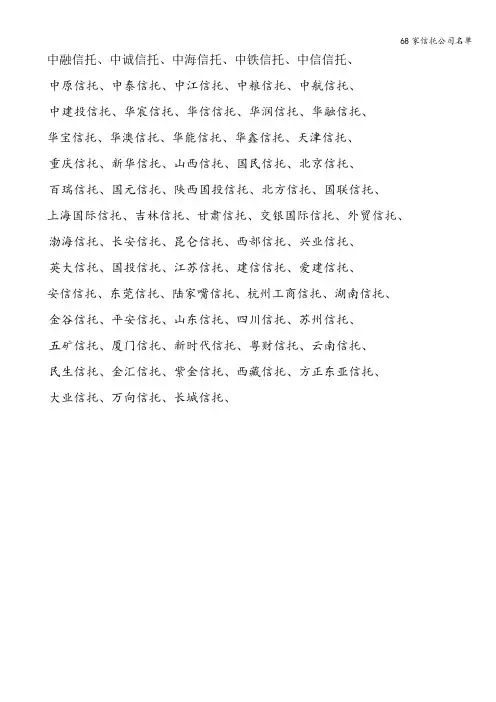 68 家信托公司名单

中融信托、中诚信托、中海信托、中铁信托、中信信托、

中原信托、中泰信托、中江信托、中粮信托、中航信托、

中建投信托、华宸信托、华信信托、华润信托、华融信托、

华宝信托、华澳信托、华能信托、华鑫信托、天津信托、

重庆信托、新华信托、山西信托、国民信托、北京信托、

百瑞信托、国元信托、陕西国投信托、北方信托、国联信托、

上海国际信托、吉林信托、甘肃信托、交银国际信托、外贸信托、

渤海信托、长安信托、昆仑信托、西部信托、兴业信托、

英大信托、国投信托、江苏信托、建信信托、爱建信托、

安信信托、东莞信托、陆家嘴信托、杭州工商信托、湖南信托、

金谷信托、平安信托、山东信托、四川信托、苏州信托、

五矿信托、厦门信托、新时代信托、粤财信托、云南信托、

民生信托、金汇信托、紫金信托、西藏信托、方正东亚信托、

大业信托、万向信托、长城信托、